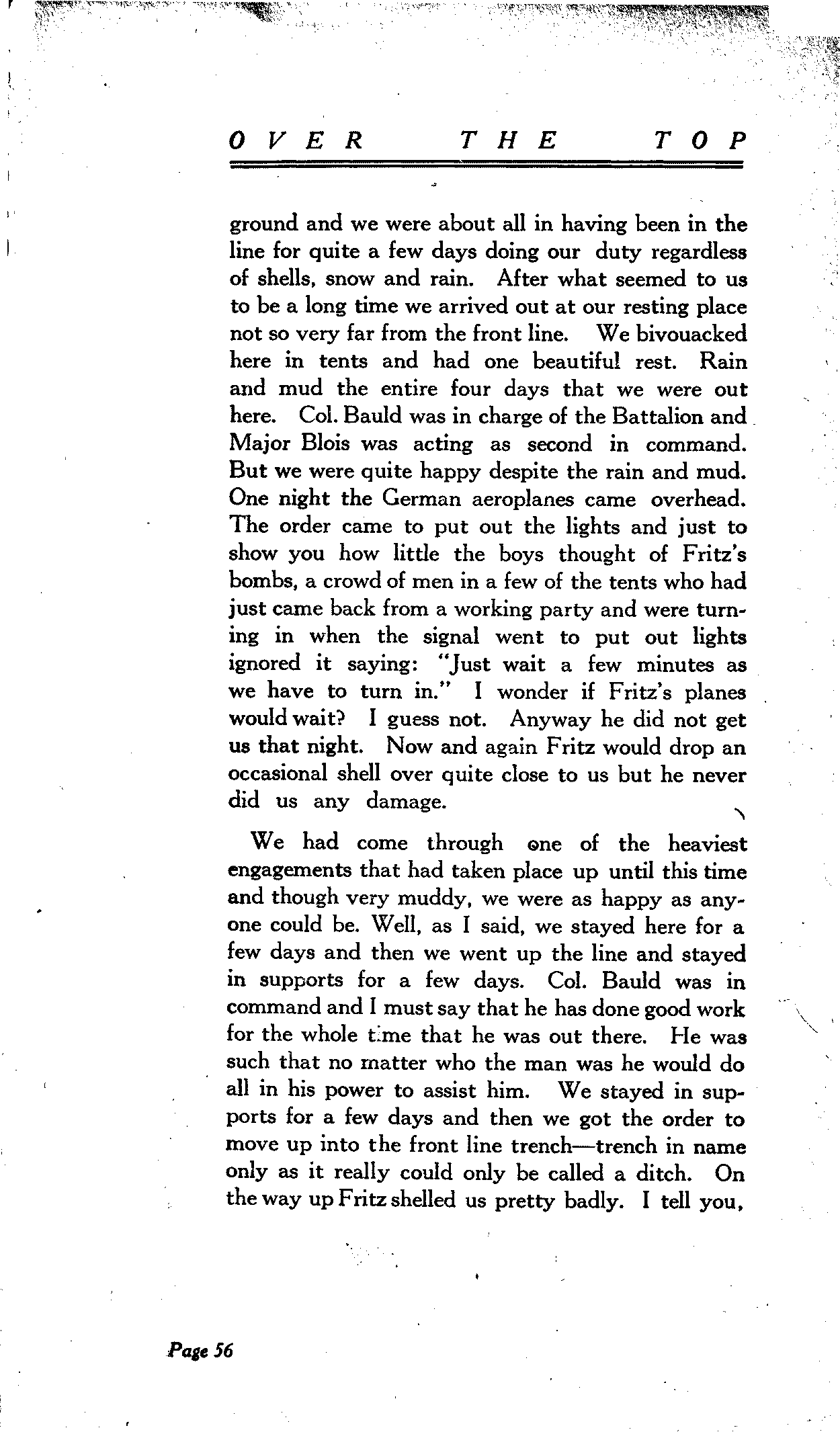 OVER THE TOP

ground and we were about all in having been in the line for quite a few days doing our duty regardless of shells, snow and rain. After what seemed to us to be a long time we arrived out at our resting place not so very far from the front line. We bivouacked here in tents and had one beautiful rest. Rain and mud the entire four days that we were out here. Col. Bauld was in charge of the Battalion and Major Blois was acting as second in command. But we were quite happy despite the rain and mud. One night the German aeroplanes came overhead. The order came to put out the lights and just to show you how little the boys thought of Fritz's bombs, a crowd of men in a few of the tents who had just came back from a working party and were turning in when the signal went to put out lights ignored it saying: "Just wait a few minutes as we have to turn in." I wonder if Fritz's planes would wait? I guess not. Anyway he did not get us that night. Now and again Fritz would drop an occasional shell over quite close to us but he never did us any damage.

We had come through one of the heaviest engagements that had taken place up until this time and though very muddy, we were as happy as anyone could be. Well, as I said, we stayed here for a few days and then we went up the line and stayed in supports for a few days. Col. Bauld was in command and I must say that he has done good work for the whole time that he was out there. He was such that no matter who the man was he would do all in his power to assist him. We stayed in supports for a few days and then we got the order to move up into the front line trench—trench in name only as it really could only be called a ditch. On the way up Fritz shelled us pretty badly. I tell you,

Page 56